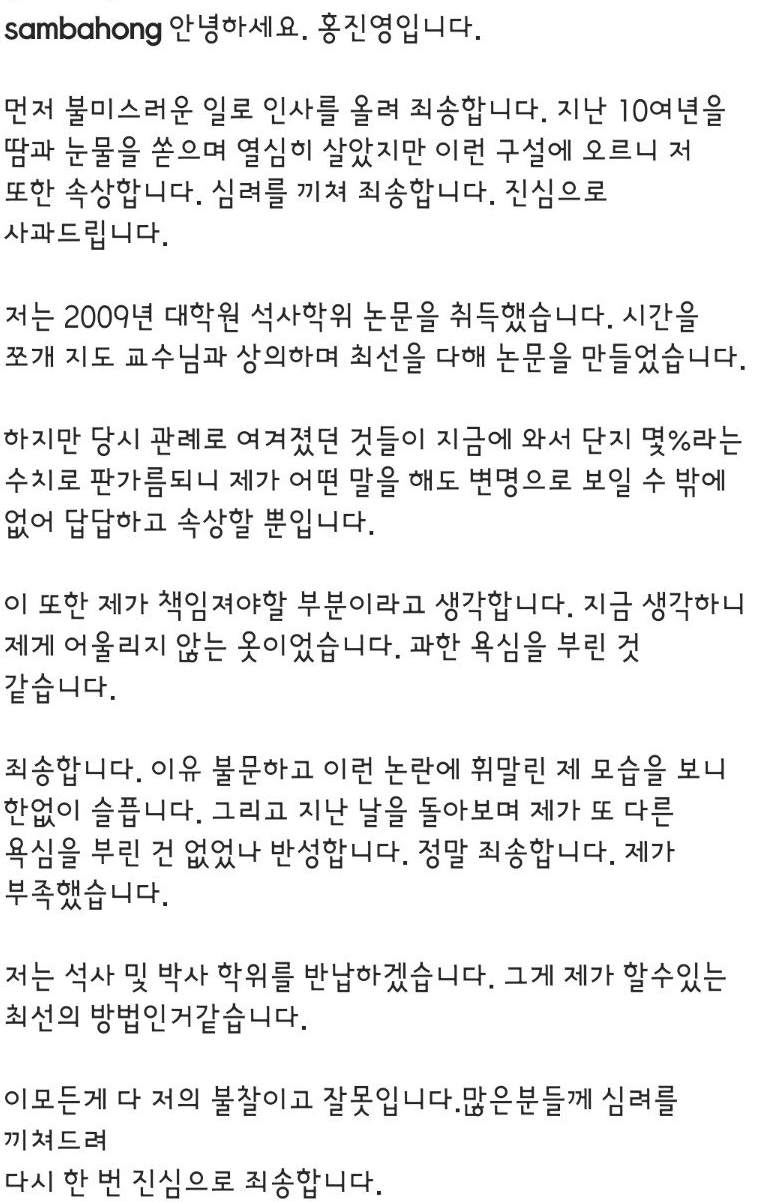 sambahong 안녕하세요. 홍진영입니다.

먼저 불미스러운 일로 인사를 올려 죄송합니다. 지난 10여년을 땀과 눈물을 쏟으며 열심히 살았지만 이런 구설에 오르니 저 또한 속상합니다. 심려를 끼쳐 죄송합니다. 진심으로 사과드립니다.

저는 2009년 대학원 석사학위 논문을 취득했습니다. 시간을 쪼개 지도 교수님과 상의하며 최선을 다해 논문을 만들었습니다.

하지만 당시 관례로 여겨졌던 것들이 지금에 와서 단지 몇%라는 수치로 판가름되니 제가 어떤 말을 해도 변명으로 보일 수 밖에 없어 답답하고 속상할 뿐입니다.

이 또한 제가 책임져야할 부분이라고 생각합니다. 지금 생각하니 제게 어울리지 않는 옷이었습니다. 과한 욕심을 부린 것 같습니다.

죄송합니다. 이유 불문하고 이런 논란에 휘말린 제 모습을 보니 한없이 슬픕니다. 그리고 지난 날을 돌아보며 제가 또 다른 욕심을 부린 건 없었나 반성합니다. 정말 죄송합니다. 제가 부족했습니다.

저는 석사 및 박사 학위를 반납하겠습니다. 그게 제가 할수있는 최선의 방법인거같습니다.

이모든게 다 저의 불찰이고 잘못입니다.많은분들께 심려를 끼쳐드려
다시 한 번 진심으로 죄송합니다.